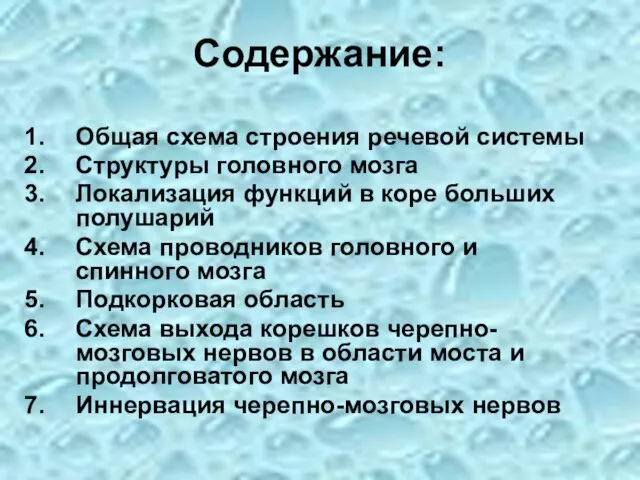 Содержание:

1. Общая схема строения речевой системы
2. Структуры головного мозга
3. Локализация функций в коре больших полушарий
4. Схема проводников головного и спинного мозга
5. Подкорковая область
6. Схема выхода корешков черепно-мозговых нервов в области моста и продолговатого мозга
7. Иннервация черепно-мозговых нервов